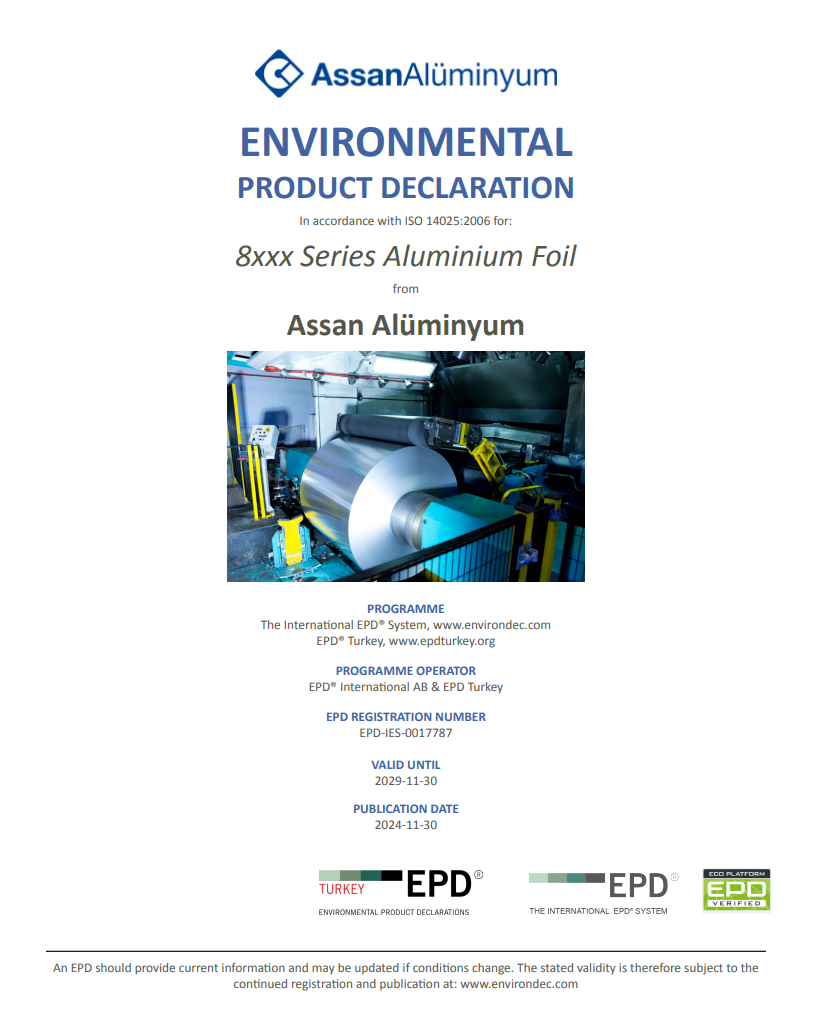 AssanAlüminyum

ENVIRONMENTAL
PRODUCT DECLARATION

In accordance with ISO 14025:2006 for:

8xxx Series Aluminium Foil

from

Assan Alüminyum

PROGRAMME
The International EPD® System, www.environdec.com
EPD® Turkey, www.epdturkey.org

PROGRAMME OPERATOR
EPD® International AB & EPD Turkey

EPD REGISTRATION NUMBER
EPD-IES-0017787

VALID UNTIL
2029-11-30

PUBLICATION DATE
2024-11-30

TURKEY EPD®
ENVIRONMENTAL PRODUCT DECLARATIONS

EPD®
THE INTERNATIONAL EPD® SYSTEM

ECO PLATFORM
EPD
VERIFIED

An EPD should provide current information and may be updated if conditions change. The stated validity is therefore subject to the continued registration and publication at: www.environdec.com